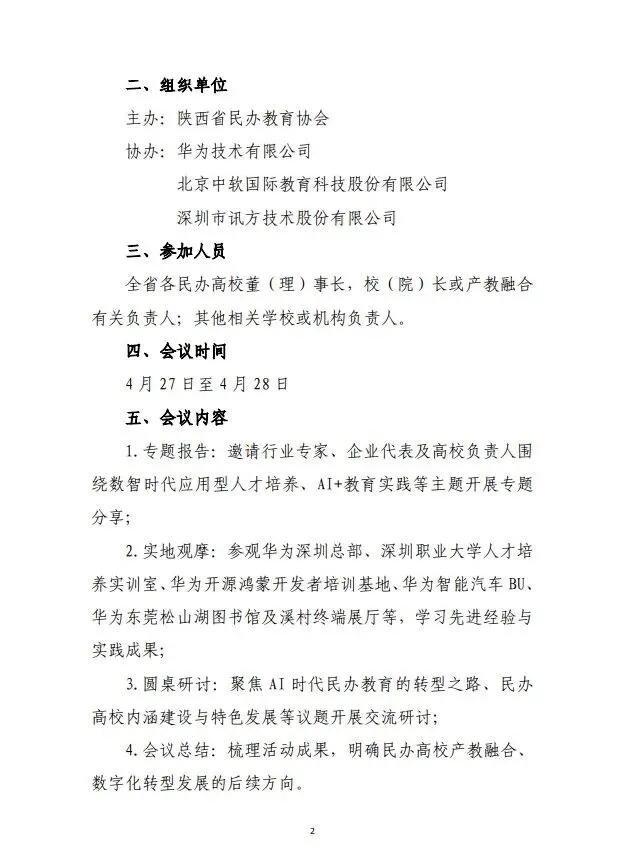 二、组织单位

主办：陕西省民办教育协会

协办：华为技术有限公司

北京中软国际教育科技股份有限公司

深圳市讯方技术股份有限公司

三、参加人员

全省各民办高校董（理）事长，校（院）长或产教融合有关负责人；其他相关学校或机构负责人。

四、会议时间

4月27日至4月28日

五、会议内容

1.专题报告：邀请行业专家、企业代表及高校负责人围绕数智时代应用型人才培养、AI+教育实践等主题开展专题分享；

2.实地观摩：参观华为深圳总部、深圳职业大学人才培养实训室、华为开源鸿蒙开发者培训基地、华为智能汽车BU、华为东莞松山湖图书馆及溪村终端展厅等，学习先进经验与实践成果；

3.圆桌研讨：聚焦AI时代民办教育的转型之路、民办高校内涵建设与特色发展等议题开展交流研讨；

4.会议总结：梳理活动成果，明确民办高校产教融合、数字化转型发展的后续方向。

2